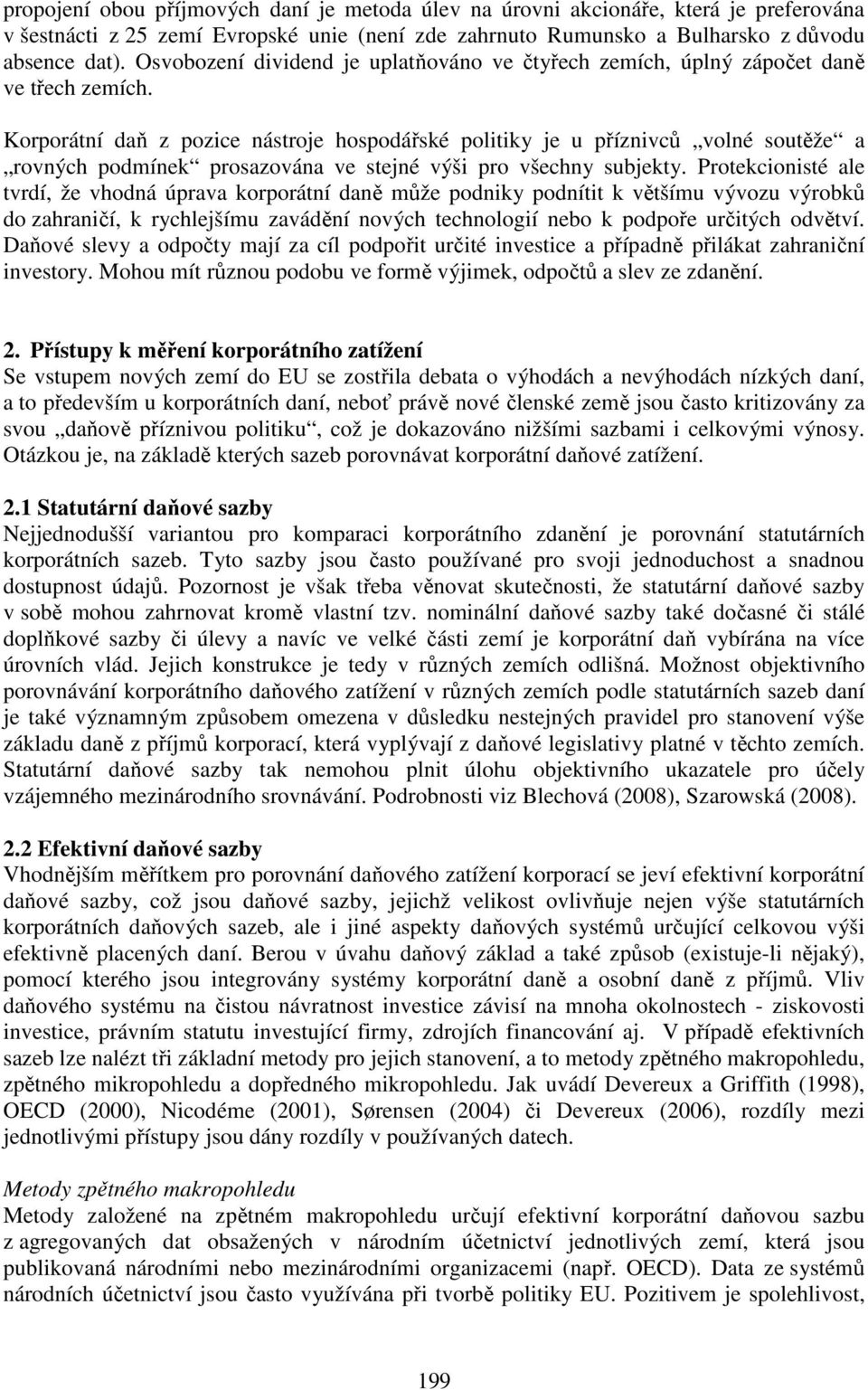 propojení obou příjmových daní je metoda úlev na úrovni akcionáře, která je preferována v šestnácti z 25 zemí Evropské unie (není zde zahrnuto Rumunsko a Bulharsko z důvodu absence dat). Osvobození dividend je uplatňováno ve čtyřech zemích, úplný zápočet daně ve třech zemích.

Korporátní daň z pozice nástroje hospodářské politiky je u příznivců „volné soutěže“ a „rovných podmínek“ prosazována ve stejné výši pro všechny subjekty. Protekcionisté ale tvrdí, že vhodná úprava korporátní daně může podniky podnítit k většímu vývozu výrobků do zahraničí, k rychlejšímu zavádění nových technologií nebo k podpoře určitých odvětví. Daňové slevy a odpočty mají za cíl podpořit určité investice a případně přilákat zahraniční investory. Mohou mít různou podobu ve formě výjimek, odpočtů a slev ze zdanění.

2. Přístupy k měření korporátního zatížení
Se vstupem nových zemí do EU se zostřila debata o výhodách a nevýhodách nízkých daní, a to především u korporátních daní, neboť právě nové členské země jsou často kritizovány za svou „daňově příznivou politiku“, což je dokazováno nižšími sazbami i celkovými výnosy. Otázkou je, na základě kterých sazeb porovnávat korporátní daňové zatížení.

2.1 Statutární daňové sazby
Nejjednodušší variantou pro komparaci korporátního zdanění je porovnání statutárních korporátních sazeb. Tyto sazby jsou často používané pro svoji jednoduchost a snadnou dostupnost údajů. Pozornost je však třeba věnovat skutečnosti, že statutární daňové sazby v sobě mohou zahrnovat kromě vlastní tzv. nominální daňové sazby také dočasné či stálé doplňkové sazby či úlevy a navíc ve velké části zemí je korporátní daň vybírána na více úrovních vlád. Jejich konstrukce je tedy v různých zemích odlišná. Možnost objektivního porovnávání korporátního daňového zatížení v různých zemích podle statutárních sazeb daní je také významným způsobem omezena v důsledku nestejných pravidel pro stanovení výše základu daně z příjmů korporací, která vyplývají z daňové legislativy platné v těchto zemích. Statutární daňové sazby tak nemohou plnit úlohu objektivního ukazatele pro účely vzájemného mezinárodního srovnávání. Podrobnosti viz Blechová (2008), Szarowská (2008).

2.2 Efektivní daňové sazby
Vhodnějším měřítkem pro porovnání daňového zatížení korporací se jeví efektivní korporátní daňové sazby, což jsou daňové sazby, jejichž velikost ovlivňuje nejen výše statutárních korporátních daňových sazeb, ale i jiné aspekty daňových systémů určující celkovou výši efektivně placených daní. Berou v úvahu daňový základ a také způsob (existuje-li nějaký), pomocí kterého jsou integrovány systémy korporátní daně a osobní daně z příjmů. Vliv daňového systému na čistou návratnost investice závisí na mnoha okolnostech - ziskovosti investice, právním statutu investující firmy, zdrojích financování aj. V případě efektivních sazeb lze nalézt tři základní metody pro jejich stanovení, a to metody zpětného makropohledu, zpětného mikropohledu a dopředného mikropohledu. Jak uvádí Devereux a Griffith (1998), OECD (2000), Nicodéme (2001), Sørensen (2004) či Devereux (2006), rozdíly mezi jednotlivými přístupy jsou dány rozdíly v používaných datech.

Metody zpětného makropohledu
Metody založené na zpětném makropohledu určují efektivní korporátní daňovou sazbu z agregovaných dat obsažených v národním účetnictví jednotlivých zemí, která jsou publikovaná národními nebo mezinárodními organizacemi (např. OECD). Data ze systémů národních účetnictví jsou často využívána při tvorbě politiky EU. Pozitivem je spolehlivost,

199